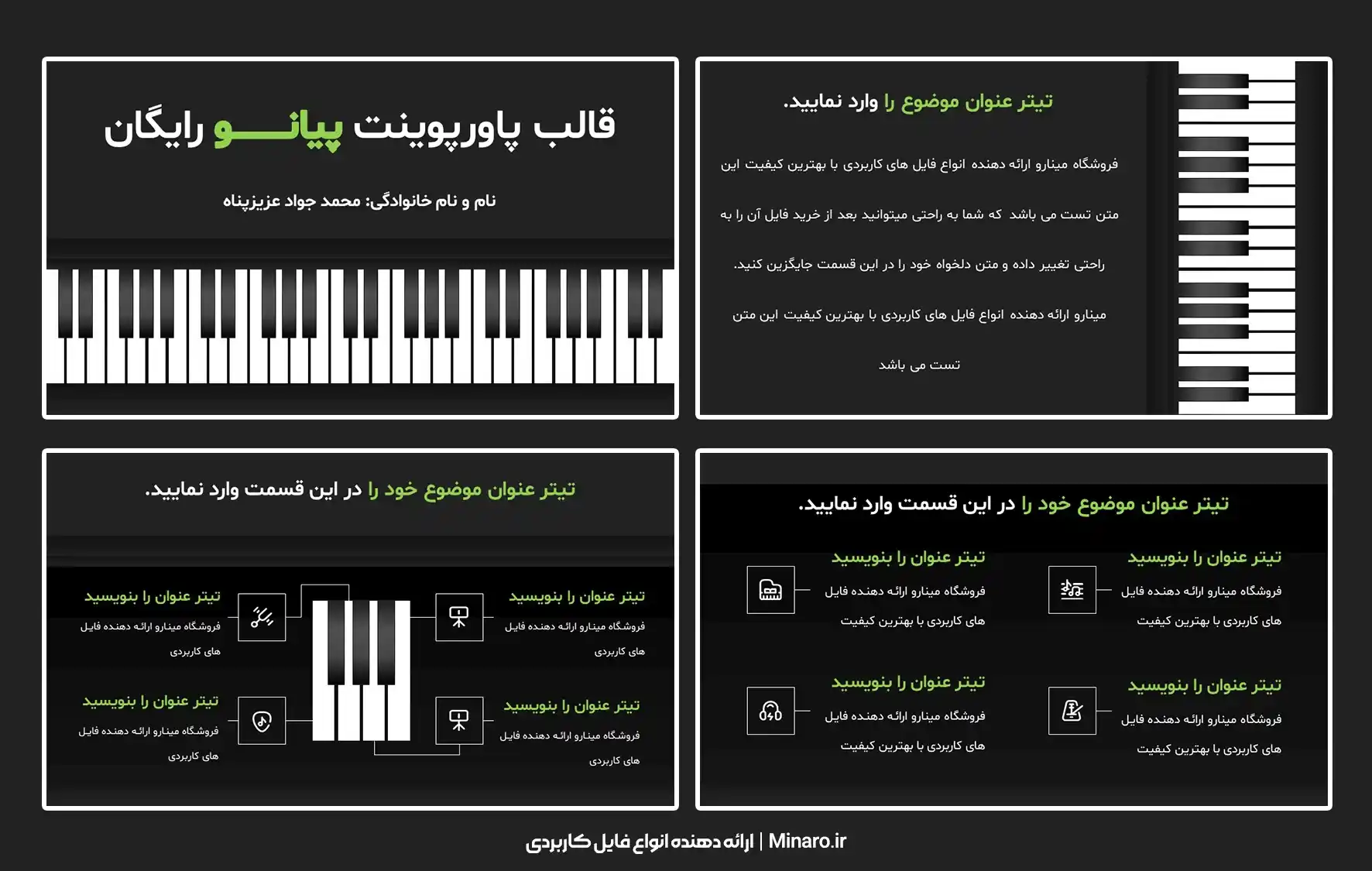 قالب پاورپوینت پیانـــو رایگان

نام و نام خانوادگی: محمد جواد عزیزپناه

تیتر عنوان موضوع را وارد نمایید.

فروشگاه مینارو ارائه دهنده انواع فایل های کاربردی با بهترین کیفیت این متن تست می باشد که شما به راحتی میتوانید بعد از خرید فایل آن را به راحتی تغییر داده و متن دلخواه خود را در این قسمت جایگزین کنید.

مینارو ارائه دهنده انواع فایل های کاربردی با بهترین کیفیت این متن تست می باشد

تیتر عنوان موضوع خود را در این قسمت وارد نمایید.

تیتر عنوان را بنویسید
فروشگاه مینارو ارائه دهنده فایل های کاربردی

تیتر عنوان را بنویسید
فروشگاه مینارو ارائه دهنده فایل های کاربردی

تیتر عنوان را بنویسید
فروشگاه مینارو ارائه دهنده فایل های کاربردی

تیتر عنوان را بنویسید
فروشگاه مینارو ارائه دهنده فایل های کاربردی

تیتر عنوان موضوع خود را در این قسمت وارد نمایید.

تیتر عنوان را بنویسید
فروشگاه مینارو ارائه دهنده فایل های کاربردی با بهترین کیفیت

تیتر عنوان را بنویسید
فروشگاه مینارو ارائه دهنده فایل های کاربردی با بهترین کیفیت

تیتر عنوان را بنویسید
فروشگاه مینارو ارائه دهنده فایل های کاربردی با بهترین کیفیت

تیتر عنوان را بنویسید
فروشگاه مینارو ارائه دهنده فایل های کاربردی با بهترین کیفیت

Minaro.ir | ارائه دهنده انواع فایل کاربردی